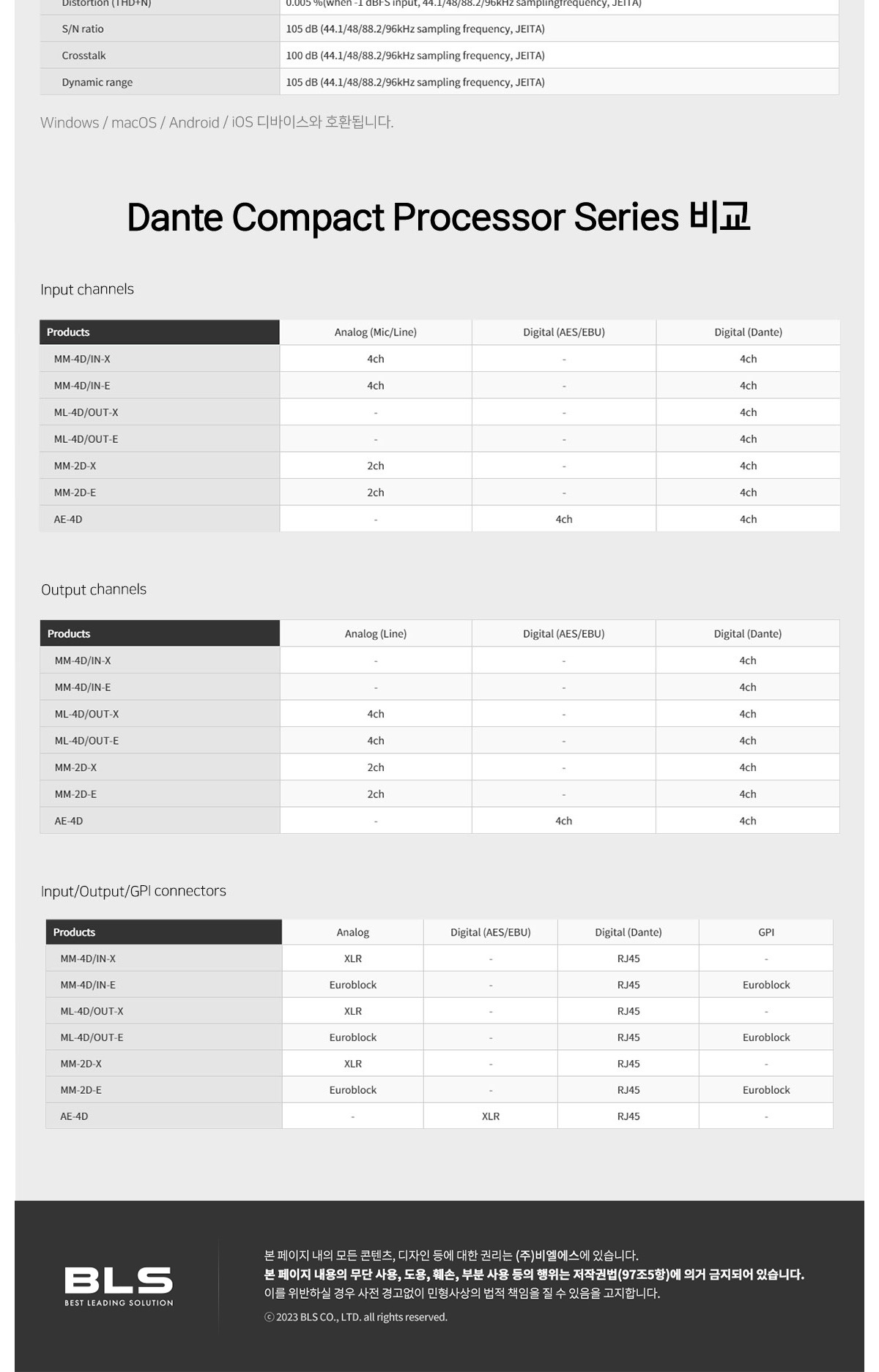 | Distortion (THD+N) | 0.005 %(when -1 dBFS input, 44.1/48/88.2/96kHz samplingfrequency, JEITA) |
|---|---|
| S/N ratio | 105 dB (44.1/48/88.2/96kHz sampling frequency, JEITA) |
| Crosstalk | 100 dB (44.1/48/88.2/96kHz sampling frequency, JEITA) |
| Dynamic range | 105 dB (44.1/48/88.2/96kHz sampling frequency, JEITA) |

Windows / macOS / Android / iOS 디바이스와 호환됩니다.

Dante Compact Processor Series 비교

Input channels

| Products | Analog (Mic/Line) | Digital (AES/EBU) | Digital (Dante) |
|---|---|---|---|
| MM-4D/IN-X | 4ch | - | 4ch |
| MM-4D/IN-E | 4ch | - | 4ch |
| ML-4D/OUT-X | - | - | 4ch |
| ML-4D/OUT-E | - | - | 4ch |
| MM-2D-X | 2ch | - | 4ch |
| MM-2D-E | 2ch | - | 4ch |
| AE-4D | - | 4ch | 4ch |

Output channels

| Products | Analog (Line) | Digital (AES/EBU) | Digital (Dante) |
|---|---|---|---|
| MM-4D/IN-X | - | - | 4ch |
| MM-4D/IN-E | - | - | 4ch |
| ML-4D/OUT-X | 4ch | - | 4ch |
| ML-4D/OUT-E | 4ch | - | 4ch |
| MM-2D-X | 2ch | - | 4ch |
| MM-2D-E | 2ch | - | 4ch |
| AE-4D | - | 4ch | 4ch |

Input/Output/GPI connectors

| Products | Analog | Digital (AES/EBU) | Digital (Dante) | GPI |
|---|---|---|---|---|
| MM-4D/IN-X | XLR | - | RJ45 | - |
| MM-4D/IN-E | Euroblock | - | RJ45 | Euroblock |
| ML-4D/OUT-X | XLR | - | RJ45 | - |
| ML-4D/OUT-E | Euroblock | - | RJ45 | Euroblock |
| MM-2D-X | XLR | - | RJ45 | - |
| MM-2D-E | Euroblock | - | RJ45 | Euroblock |
| AE-4D | - | XLR | RJ45 | - |

BLS
BEST LEADING SOLUTION

본 페이지 내의 모든 콘텐츠, 디자인 등에 대한 권리는 (주)비엘에스에 있습니다.
본 페이지 내용의 무단 사용, 도용, 훼손, 부분 사용 등의 행위는 저작권법(97조5항)에 의거 금지되어 있습니다.
이를 위반하실 경우 사전 경고없이 민형사상의 법적 책임을 질 수 있음을 고지합니다.

ⓒ 2023 BLS CO., LTD. all rights reserved.